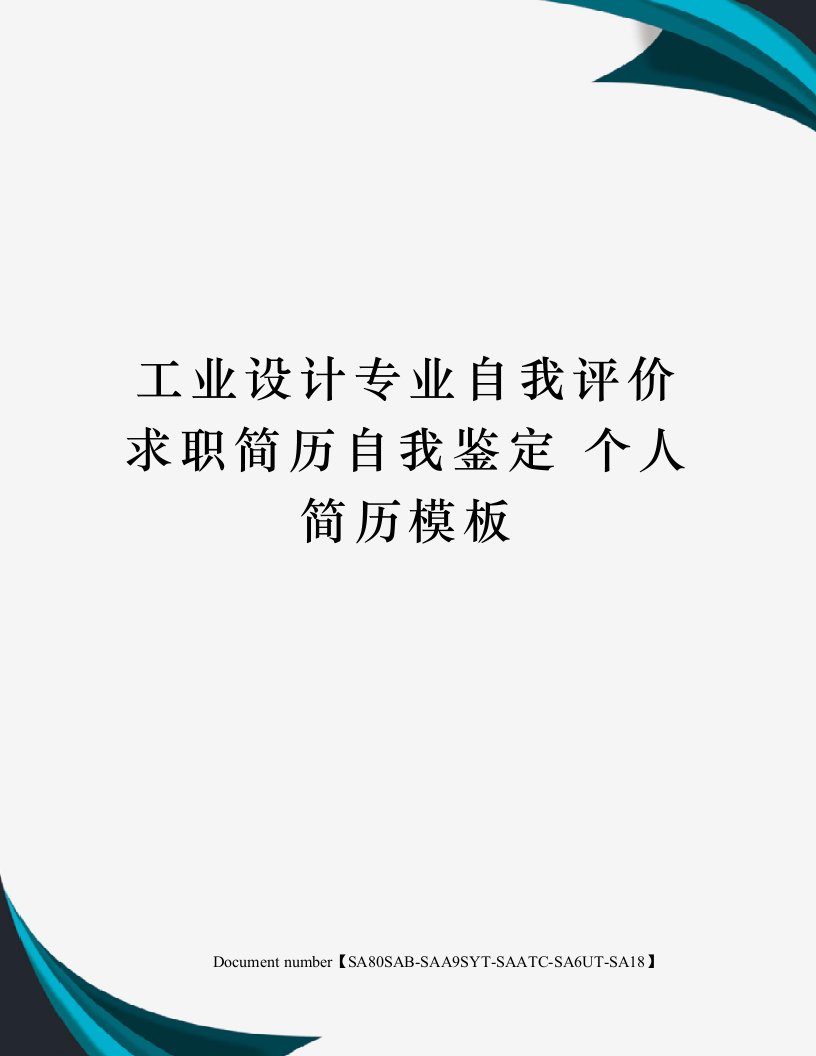 工业设计专业自我评价求职简历自我鉴定 个人简历模板

Document number【SA80SAB-SAA9SYT-SAATC-SA6UT-SA18】